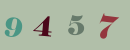 9 4 5 7